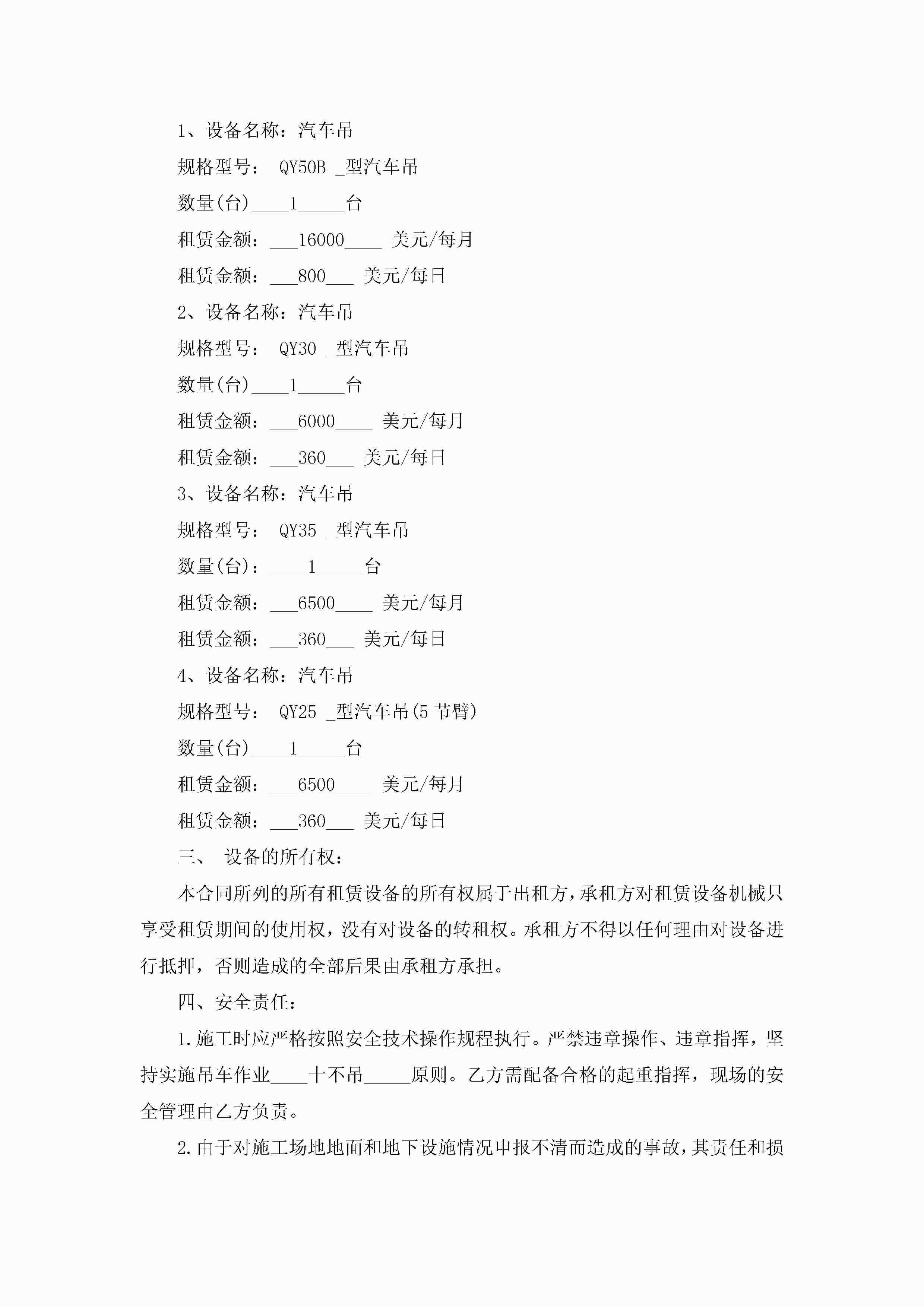 1、设备名称：汽车吊

规格型号： QY50B _型汽车吊

数量(台)____1_____台

租赁金额：___16000____ 美元/每月

租赁金额：___800___ 美元/每日

2、设备名称：汽车吊

规格型号： QY30 _型汽车吊

数量(台)____1_____台

租赁金额：___6000____ 美元/每月

租赁金额：___360___ 美元/每日

3、设备名称：汽车吊

规格型号： QY35 _型汽车吊

数量(台)：____1_____台

租赁金额：___6500____ 美元/每月

租赁金额：___360___ 美元/每日

4、设备名称：汽车吊

规格型号： QY25 _型汽车吊(5 节臂)

数量(台)____1_____台

租赁金额：___6500____ 美元/每月

租赁金额：___360___ 美元/每日

三、 设备的所有权：

本合同所列的所有租赁设备的所有权属于出租方，承租方对租赁设备机械只享受租赁期间的使用权，没有对设备的转租权。承租方不得以任何理由对设备进行抵押，否则造成的全部后果由承租方承担。

四、安全责任：

1.施工时应严格按照安全技术操作规程执行。严禁违章操作、违章指挥，坚持实施吊车作业____十不吊_____原则。乙方需配备合格的起重指挥，现场的安全管理由乙方负责。

2.由于对施工场地地面和地下设施情况申报不清而造成的事故，其责任和损